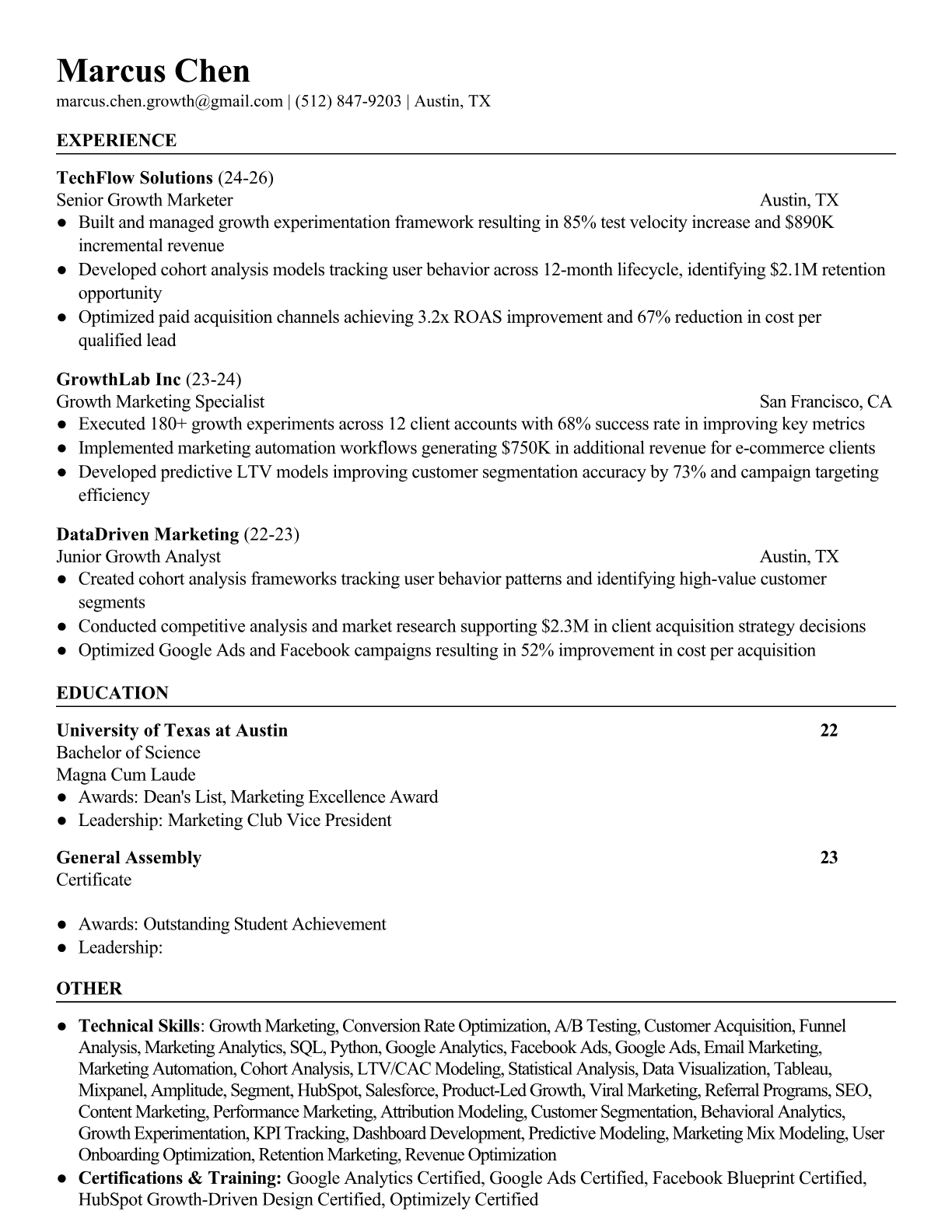 Marcus Chen
marcus.chen.growth@gmail.com | (512) 847-9203 | Austin, TX

EXPERIENCE

TechFlow Solutions (24-26)
Senior Growth Marketer Austin, TX
● Built and managed growth experimentation framework resulting in 85% test velocity increase and $890K incremental revenue
● Developed cohort analysis models tracking user behavior across 12-month lifecycle, identifying $2.1M retention opportunity
● Optimized paid acquisition channels achieving 3.2x ROAS improvement and 67% reduction in cost per qualified lead

GrowthLab Inc (23-24)
Growth Marketing Specialist San Francisco, CA
● Executed 180+ growth experiments across 12 client accounts with 68% success rate in improving key metrics
● Implemented marketing automation workflows generating $750K in additional revenue for e-commerce clients
● Developed predictive LTV models improving customer segmentation accuracy by 73% and campaign targeting efficiency

DataDriven Marketing (22-23)
Junior Growth Analyst Austin, TX
● Created cohort analysis frameworks tracking user behavior patterns and identifying high-value customer segments
● Conducted competitive analysis and market research supporting $2.3M in client acquisition strategy decisions
● Optimized Google Ads and Facebook campaigns resulting in 52% improvement in cost per acquisition

EDUCATION

University of Texas at Austin 22
Bachelor of Science
Magna Cum Laude
● Awards: Dean's List, Marketing Excellence Award
● Leadership: Marketing Club Vice President

General Assembly 23
Certificate

● Awards: Outstanding Student Achievement
● Leadership:

OTHER

● Technical Skills: Growth Marketing, Conversion Rate Optimization, A/B Testing, Customer Acquisition, Funnel Analysis, Marketing Analytics, SQL, Python, Google Analytics, Facebook Ads, Google Ads, Email Marketing, Marketing Automation, Cohort Analysis, LTV/CAC Modeling, Statistical Analysis, Data Visualization, Tableau, Mixpanel, Amplitude, Segment, HubSpot, Salesforce, Product-Led Growth, Viral Marketing, Referral Programs, SEO, Content Marketing, Performance Marketing, Attribution Modeling, Customer Segmentation, Behavioral Analytics, Growth Experimentation, KPI Tracking, Dashboard Development, Predictive Modeling, Marketing Mix Modeling, User Onboarding Optimization, Retention Marketing, Revenue Optimization
● Certifications & Training: Google Analytics Certified, Google Ads Certified, Facebook Blueprint Certified, HubSpot Growth-Driven Design Certified, Optimizely Certified